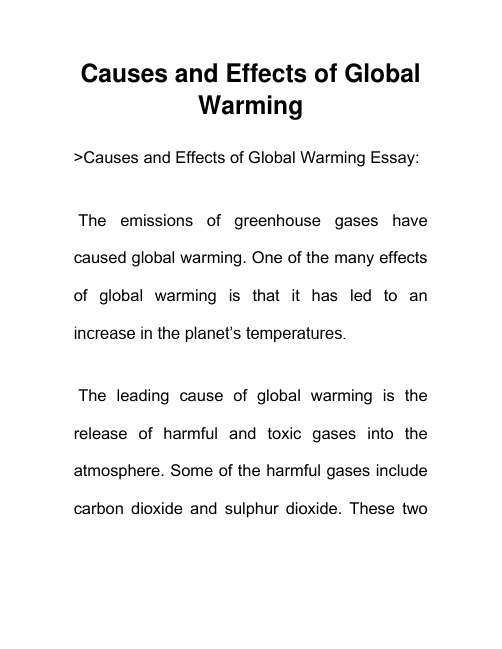 Causes and Effects of Global Warming

>Causes and Effects of Global Warming Essay:

The emissions of greenhouse gases have caused global warming. One of the many effects of global warming is that it has led to an increase in the planet's temperatures.

The leading cause of global warming is the release of harmful and toxic gases into the atmosphere. Some of the harmful gases include carbon dioxide and sulphur dioxide. These two